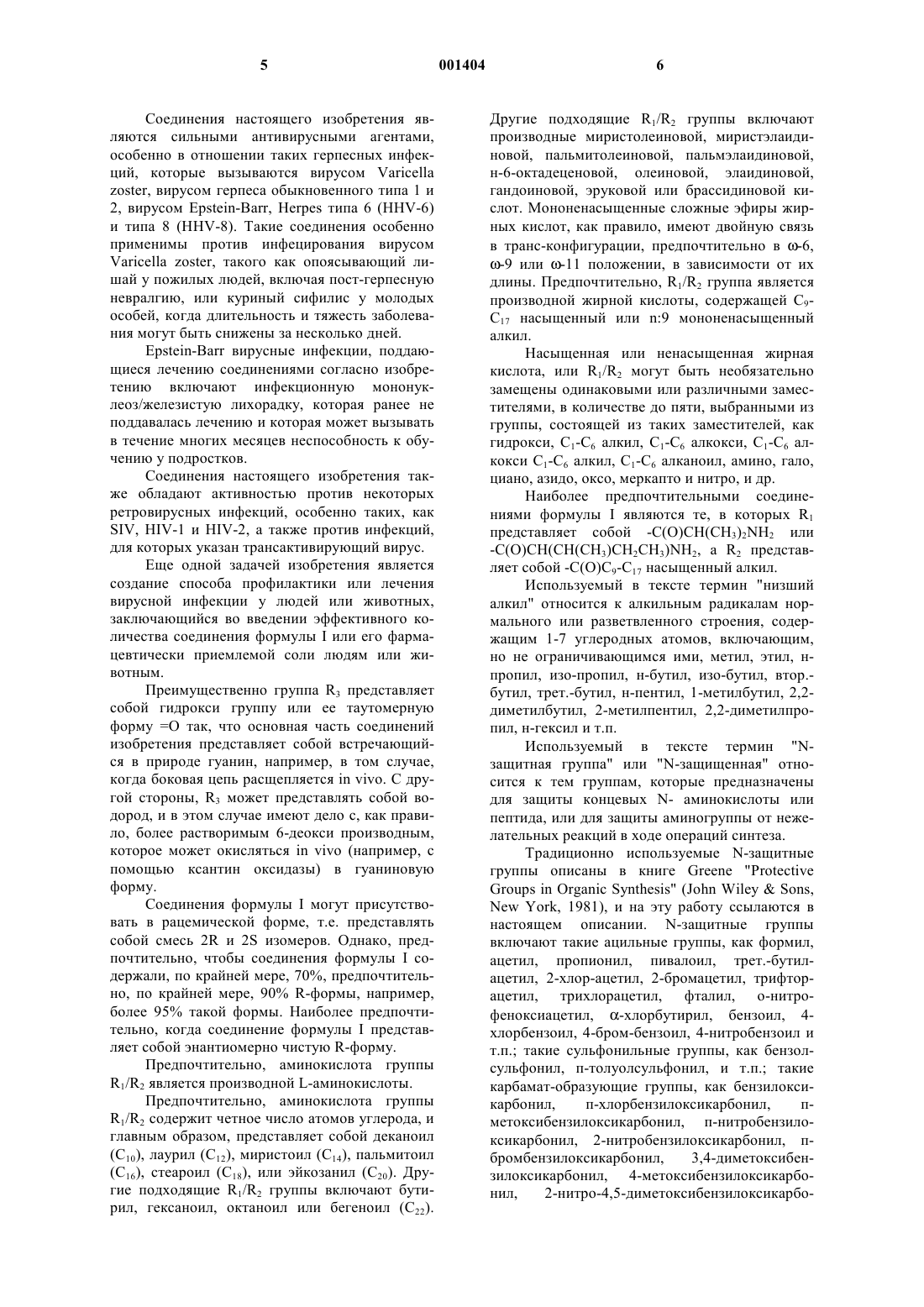 5 001404 6

Соединения настоящего изобретения являются сильными антивирусными агентами, особенно в отношении таких герпесных инфекций, которые вызываются вирусом Varicella zoster, вирусом герпеса обыкновенного типа 1 и 2, вирусом Epstein-Barr, Herpes типа 6 (HHV-6) и типа 8 (HHV-8). Такие соединения особенно применимы против инфецирования вирусом Varicella zoster, такого как опоясывающий лишай у пожилых людей, включая пост-герпесную невралгию, или куриный сифилис у молодых особей, когда длительность и тяжесть заболевания могут быть снижены за несколько дней.

Epstein-Barr вирусные инфекции, поддающиеся лечению соединениями согласно изобретению включают инфекционную мононуклеоз/железистую лихорадку, которая ранее не поддавалась лечению и которая может вызывать в течение многих месяцев неспособность к обучению у подростков.

Соединения настоящего изобретения также обладают активностью против некоторых ретровирусных инфекций, особенно таких, как SIV, HIV-1 и HIV-2, а также против инфекций, для которых указан трансактивирующий вирус.

Еще одной задачей изобретения является создание способа профилактики или лечения вирусной инфекции у людей или животных, заключающийся во введении эффективного количества соединения формулы I или его фармацевтически приемлемой соли людям или животным.

Преимущественно группа $R_3$ представляет собой гидрокси группу или ее таутомерную форму =O так, что основная часть соединений изобретения представляет собой встречающийся в природе гуанин, например, в том случае, когда боковая цепь расщепляется in vivo. С другой стороны, $R_3$ может представлять собой водород, и в этом случае имеют дело с, как правило, более растворимым 6-деокси производным, которое может окисляться in vivo (например, с помощью ксантин оксидазы) в гуаниновую форму.

Соединения формулы I могут присутствовать в рацемической форме, т.е. представлять собой смесь 2R и 2S изомеров. Однако, предпочтительно, чтобы соединения формулы I содержали, по крайней мере, 70%, предпочтительно, по крайней мере, 90% R-формы, например, более 95% такой формы. Наиболее предпочтительно, когда соединение формулы I представляет собой энантиомерно чистую R-форму.

Предпочтительно, аминокислота группы $R_1/R_2$ является производной L-аминокислоты.

Предпочтительно, аминокислота группы $R_1/R_2$ содержит четное число атомов углерода, и главным образом, представляет собой деканоил ($C_{10}$), лаурил ($C_{12}$), миристоил ($C_{14}$), пальмитоил ($C_{16}$), стеароил ($C_{18}$), или эйкозанил ($C_{20}$). Другие подходящие $R_1/R_2$ группы включают бутирил, гексаноил, октаноил или бегеноил ($C_{22}$).

Другие подходящие $R_1/R_2$ группы включают производные миристолеиновой, миристэлаидиновой, пальмитолеиновой, пальмэлаидиновой, н-6-октадеценовой, олеиновой, элаидиновой, гандоиновой, эруковой или брассидиновой кислот. Мононенасыщенные сложные эфиры жирных кислот, как правило, имеют двойную связь в транс-конфигурации, предпочтительно в ω-6, ω-9 или ω-11 положении, в зависимости от их длины. Предпочтительно, $R_1/R_2$ группа является производной жирной кислоты, содержащей $C_9$-$C_{17}$ насыщенный или n:9 мононенасыщенный алкил.

Насыщенная или ненасыщенная жирная кислота, или $R_1/R_2$ могут быть необязательно замещены одинаковыми или различными заместителями, в количестве до пяти, выбранными из группы, состоящей из таких заместителей, как гидрокси, $C_1$-$C_6$ алкил, $C_1$-$C_6$ алкокси, $C_1$-$C_6$ алкокси $C_1$-$C_6$ алкил, $C_1$-$C_6$ алканоил, амино, гало, циано, азидо, оксо, меркапто и нитро, и др.

Наиболее предпочтительными соединениями формулы I являются те, в которых $R_1$ представляет собой $-C(O)CH(CH_3)_2NH_2$ или $-C(O)CH(CH(CH_3)CH_2CH_3)NH_2$, а $R_2$ представляет собой $-C(O)C_9$-$C_{17}$ насыщенный алкил.

Используемый в тексте термин "низший алкил" относится к алкильным радикалам нормального или разветвленного строения, содержащим 1-7 углеродных атомов, включающим, но не ограничивающимся ими, метил, этил, н-пропил, изо-пропил, н-бутил, изо-бутил, втор.-бутил, трет.-бутил, н-пентил, 1-метилбутил, 2,2-диметилбутил, 2-метилпентил, 2,2-диметилпропил, н-гексил и т.п.

Используемый в тексте термин "N-защитная группа" или "N-защищенная" относится к тем группам, которые предназначены для защиты концевых N- аминокислоты или пептида, или для защиты аминогруппы от нежелательных реакций в ходе операций синтеза.

Традиционно используемые N-защитные группы описаны в книге Greene "Protective Groups in Organic Synthesis" (John Wiley & Sons, New York, 1981), и на эту работу ссылаются в настоящем описании. N-защитные группы включают такие ацильные группы, как формил, ацетил, пропионил, пивалоил, трет.-бутилацетил, 2-хлор-ацетил, 2-бромацетил, трифторацетил, трихлорацетил, фталил, о-нитрофеноксиацетил, α-хлорбутирил, бензоил, 4-хлорбензоил, 4-бром-бензоил, 4-нитробензоил и т.п.; такие сульфонильные группы, как бензолсульфонил, п-толуолсульфонил, и т.п.; такие карбамат-образующие группы, как бензилоксикарбонил, п-хлорбензилоксикарбонил, п-метоксибензилоксикарбонил, п-нитробензилоксикарбонил, 2-нитробензилоксикарбонил, п-бромбензилоксикарбонил, 3,4-диметоксибензилоксикарбонил, 4-метоксибензилоксикарбонил, 2-нитро-4,5-диметоксибензилоксикарбо-